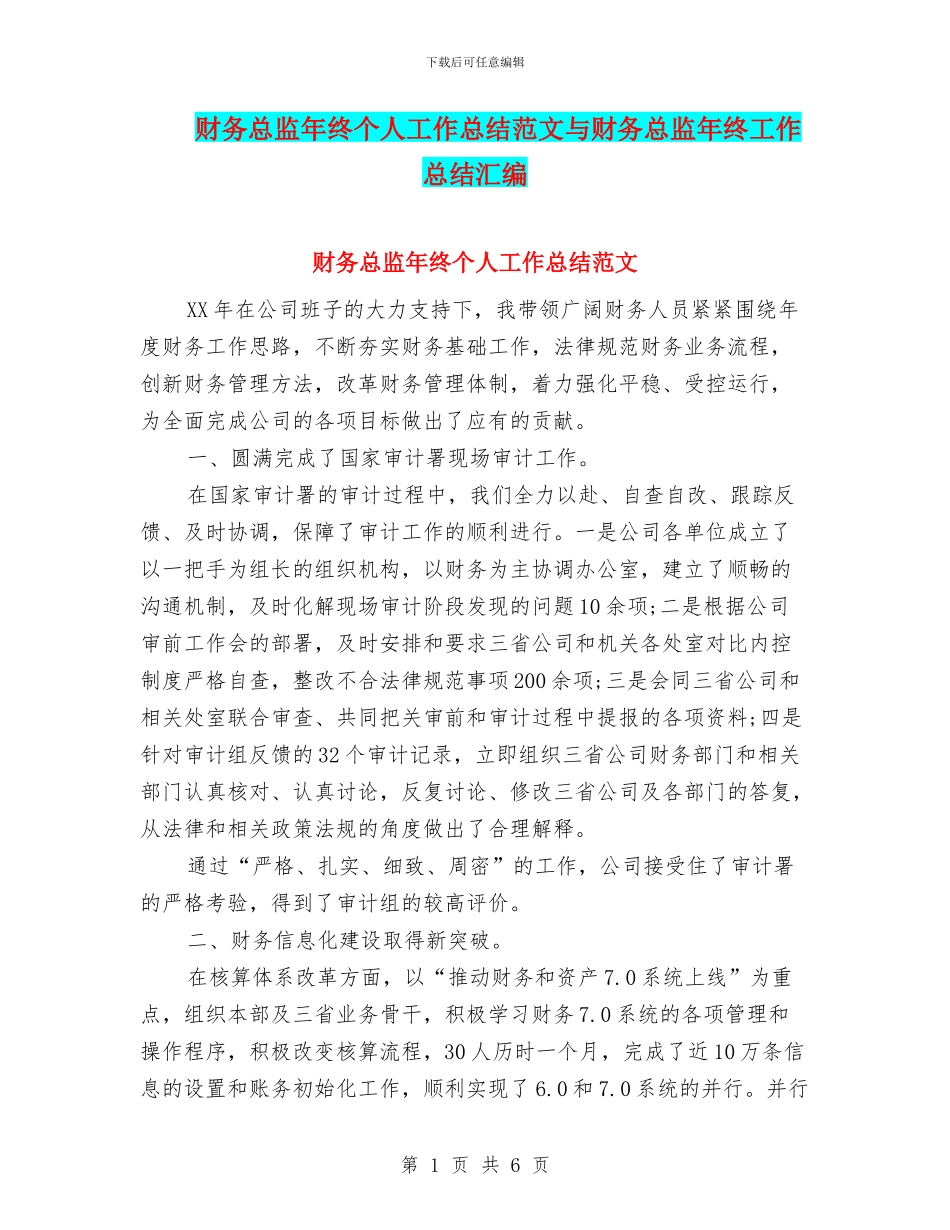 下载后可任意编辑

财务总监年终个人工作总结范文与财务总监年终工作总结汇编

财务总监年终个人工作总结范文

XX年在公司班子的大力支持下，我带领广阔财务人员紧紧围绕年度财务工作思路，不断夯实财务基础工作，法律规范财务业务流程，创新财务管理方法，改革财务管理体制，着力强化平稳、受控运行，为全面完成公司的各项目标做出了应有的贡献。

一、圆满完成了国家审计署现场审计工作。

在国家审计署的审计过程中，我们全力以赴、自查自改、跟踪反馈、及时协调，保障了审计工作的顺利进行。一是公司各单位成立了以一把手为组长的组织机构，以财务为主协调办公室，建立了顺畅的沟通机制，及时化解现场审计阶段发现的问题10余项;二是根据公司审前工作会的部署，及时安排和要求三省公司和机关各处室对比内控制度严格自查，整改不合法律规范事项200余项;三是会同三省公司和相关处室联合审查、共同把关审前和审计过程中提报的各项资料;四是针对审计组反馈的32个审计记录，立即组织三省公司财务部门和相关部门认真核对、认真讨论，反复讨论、修改三省公司及各部门的答复，从法律和相关政策法规的角度做出了合理解释。

通过“严格、扎实、细致、周密”的工作，公司接受住了审计署的严格考验，得到了审计组的较高评价。

二、财务信息化建设取得新突破。

在核算体系改革方面，以“推动财务和资产7.0系统上线”为重点，组织本部及三省业务骨干，积极学习财务7.0系统的各项管理和操作程序，积极改变核算流程，30人历时一个月，完成了近10万条信息的设置和账务初始化工作，顺利实现了6.0和7.0系统的并行。并行

第 1 页 共 6 页